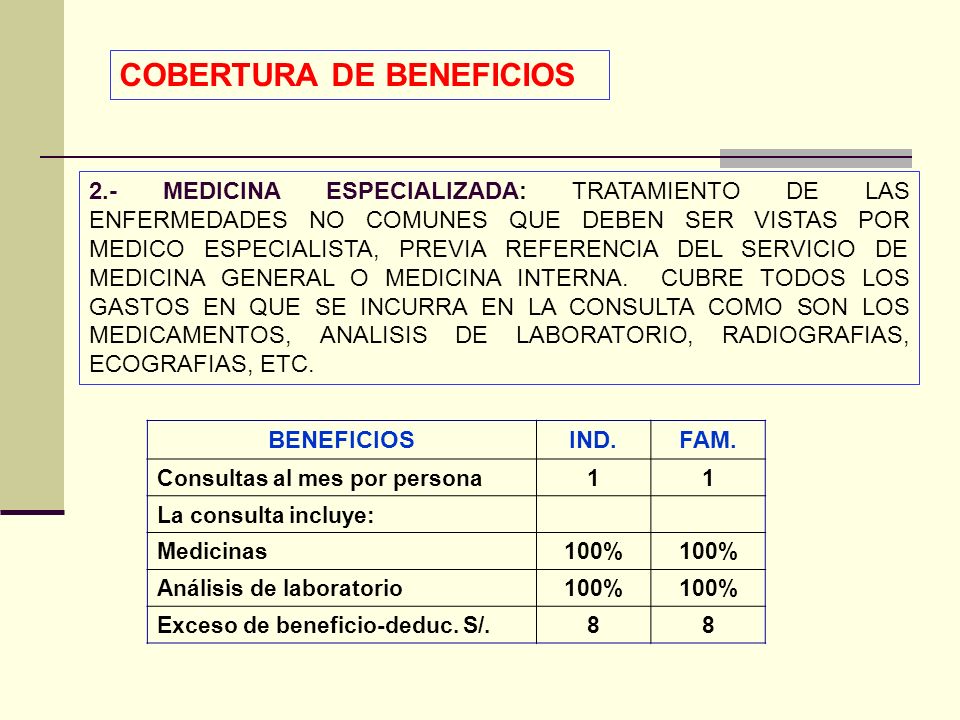 COBERTURA DE BENEFICIOS

2.- MEDICINA ESPECIALIZADA: TRATAMIENTO DE LAS ENFERMEDADES NO COMUNES QUE DEBEN SER VISTAS POR MEDICO ESPECIALISTA, PREVIA REFERENCIA DEL SERVICIO DE MEDICINA GENERAL O MEDICINA INTERNA. CUBRE TODOS LOS GASTOS EN QUE SE INCURRA EN LA CONSULTA COMO SON LOS MEDICAMENTOS, ANALISIS DE LABORATORIO, RADIOGRAFIAS, ECOGRAFIAS, ETC.

| BENEFICIOS | IND. | FAM. |
|---|---|---|
| Consultas al mes por persona | 1 | 1 |
| La consulta incluye: | | |
| Medicinas | 100% | 100% |
| Análisis de laboratorio | 100% | 100% |
| Exceso de beneficio-deduc. S/. | 8 | 8 |